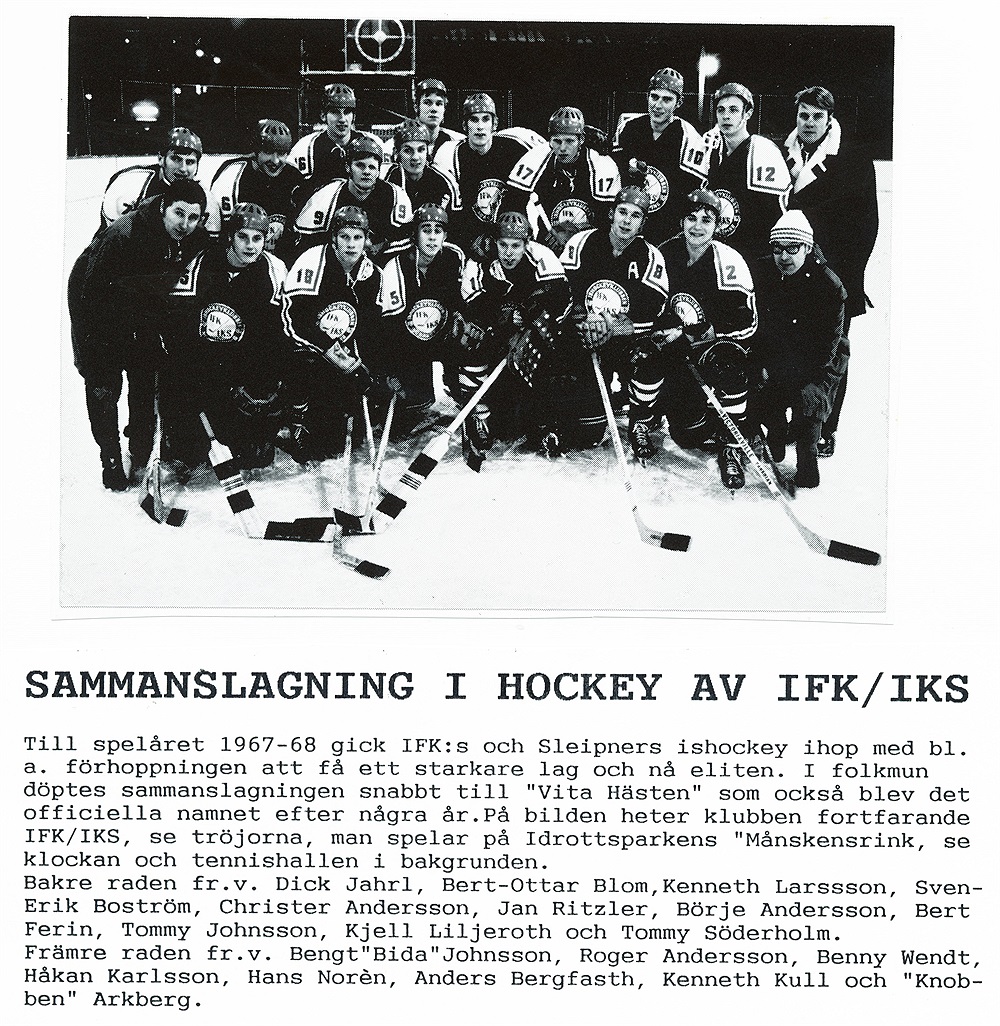 SAMMANSLAGNING I HOCKEY AV IFK/IKS

Till spelåret 1967-68 gick IFK:s och Sleipners ishockey ihop med bl. a. förhoppningen att få ett starkare lag och nå eliten. I folkmun döptes sammanslagningen snabbt till "Vita Hästen" som också blev det officiella namnet efter några år.På bilden heter klubben fortfarande IFK/IKS, se tröjorna, man spelar på Idrottsparkens "Månskensrink, se klockan och tennishallen i bakgrunden.
Bakre raden fr.v. Dick Jahrl, Bert-Ottar Blom,Kenneth Larssson, Sven-Erik Boström, Christer Andersson, Jan Ritzler, Börje Andersson, Bert Ferin, Tommy Johnsson, Kjell Liljeroth och Tommy Söderholm.
Främre raden fr.v. Bengt"Bida"Johnsson, Roger Andersson, Benny Wendt, Håkan Karlsson, Hans Norèn, Anders Bergfasth, Kenneth Kull och "Knobben" Arkberg.